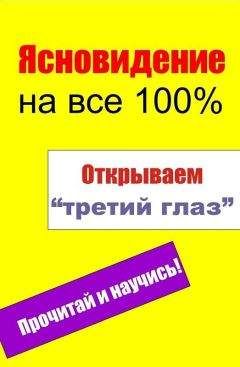 Ясновидение
на все 100%

Открываем
“третий глаз”

Прочитай и научись!